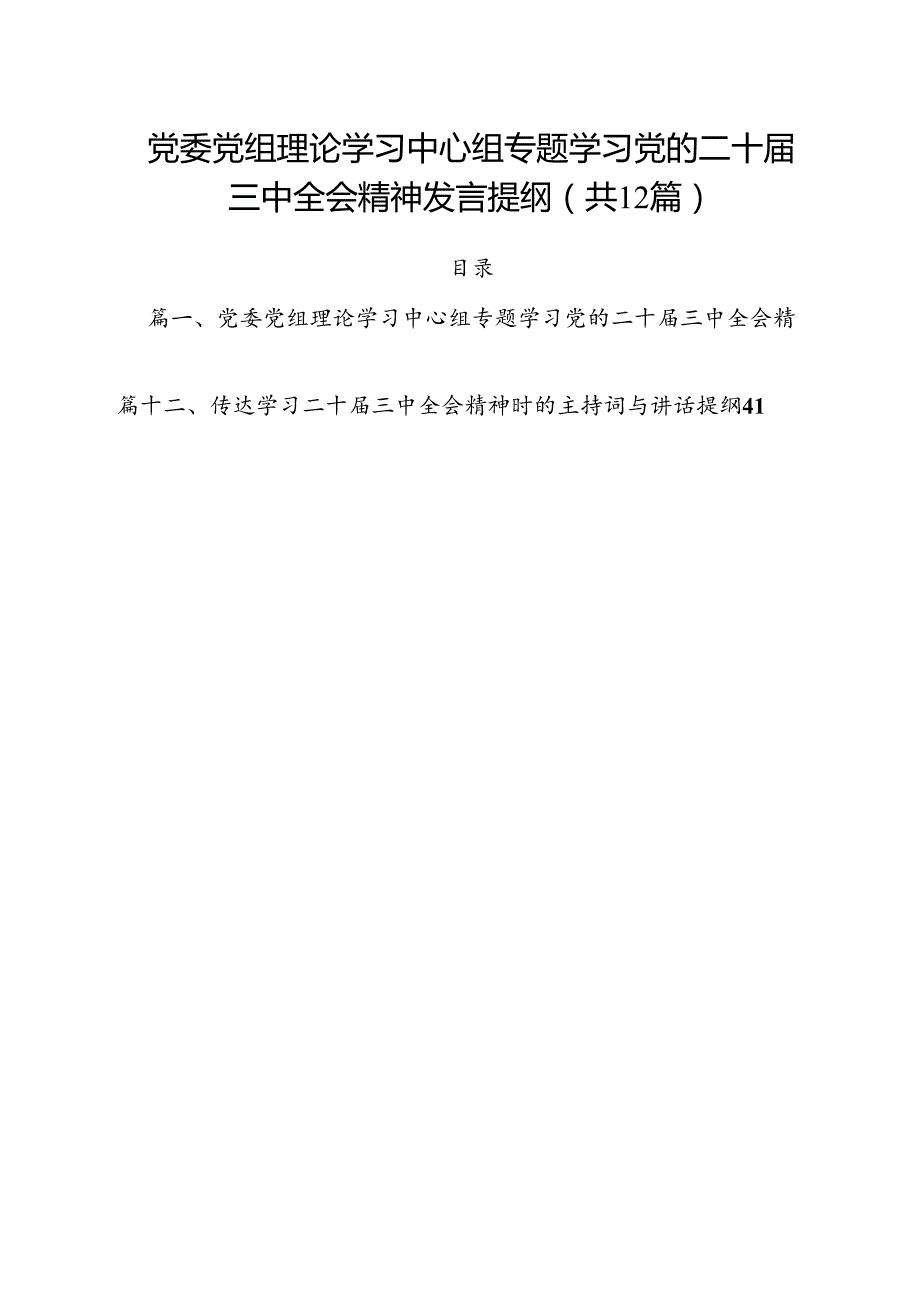 党委党组理论学习中心组专题学习党的二十届三中全会精神发言提纲（共12篇）

目录

篇一、党委党组理论学习中心组专题学习党的二十届三中全会精

篇十二、传达学习二十届三中全会精神时的主持词与讲话提纲41